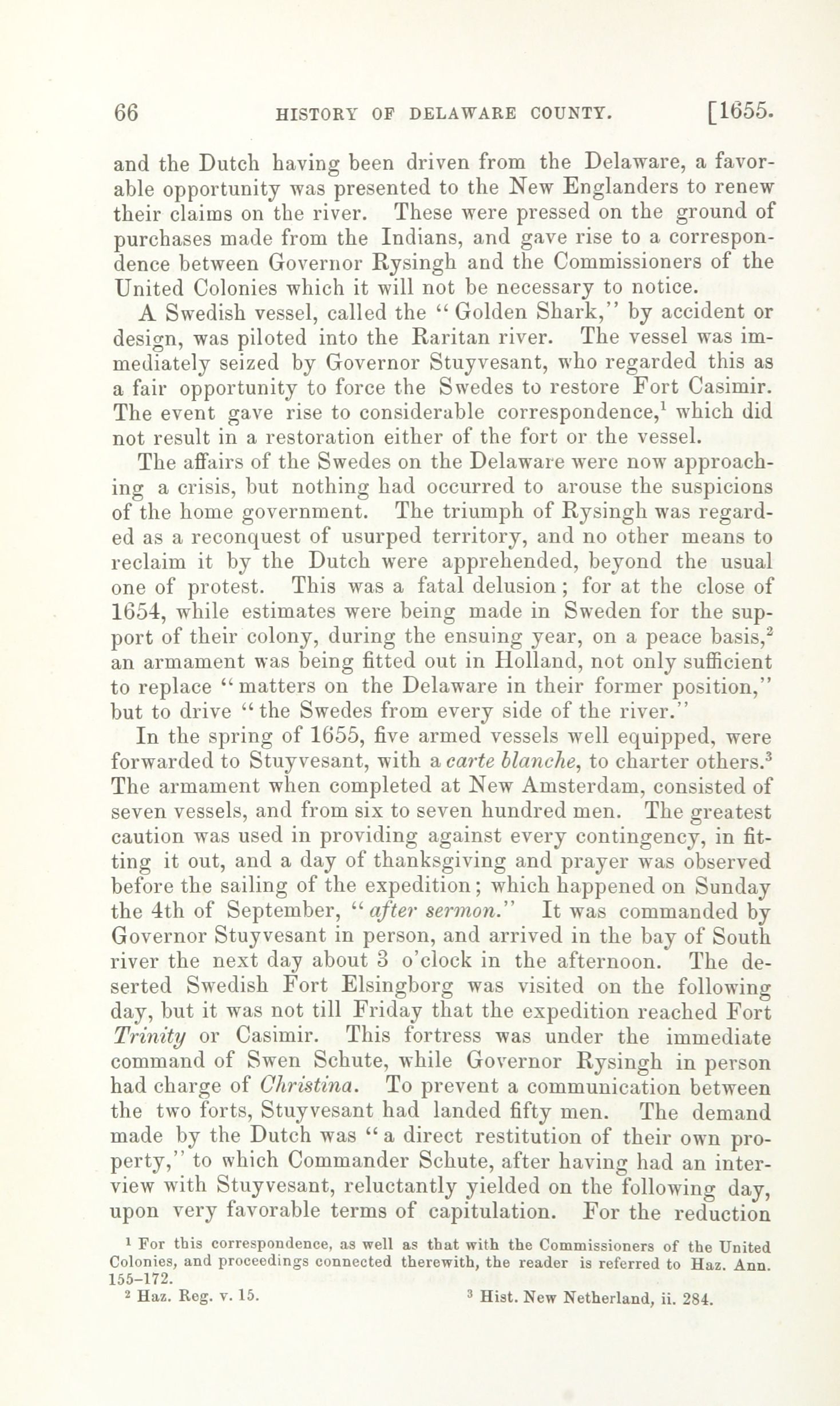 66 HISTORY OF DELAWARE COUNTY. [1655.

and the Dutch having been driven from the Delaware, a favorable opportunity was presented to the New Englanders to renew their claims on the river. These were pressed on the ground of purchases made from the Indians, and gave rise to a correspondence between Governor Rysingh and the Commissioners of the United Colonies which it will not be necessary to notice.

A Swedish vessel, called the "Golden Shark," by accident or design, was piloted into the Raritan river. The vessel was immediately seized by Governor Stuyvesant, who regarded this as a fair opportunity to force the Swedes to restore Fort Casimir. The event gave rise to considerable correspondence,$^1$ which did not result in a restoration either of the fort or the vessel.

The affairs of the Swedes on the Delaware were now approaching a crisis, but nothing had occurred to arouse the suspicions of the home government. The triumph of Rysingh was regarded as a reconquest of usurped territory, and no other means to reclaim it by the Dutch were apprehended, beyond the usual one of protest. This was a fatal delusion; for at the close of 1654, while estimates were being made in Sweden for the support of their colony, during the ensuing year, on a peace basis,$^2$ an armament was being fitted out in Holland, not only sufficient to replace "matters on the Delaware in their former position," but to drive "the Swedes from every side of the river."

In the spring of 1655, five armed vessels well equipped, were forwarded to Stuyvesant, with a carte blanche, to charter others.$^3$ The armament when completed at New Amsterdam, consisted of seven vessels, and from six to seven hundred men. The greatest caution was used in providing against every contingency, in fitting it out, and a day of thanksgiving and prayer was observed before the sailing of the expedition; which happened on Sunday the 4th of September, "after sermon." It was commanded by Governor Stuyvesant in person, and arrived in the bay of South river the next day about 3 o'clock in the afternoon. The deserted Swedish Fort Elsingborg was visited on the following day, but it was not till Friday that the expedition reached Fort Trinity or Casimir. This fortress was under the immediate command of Swen Schute, while Governor Rysingh in person had charge of Christina. To prevent a communication between the two forts, Stuyvesant had landed fifty men. The demand made by the Dutch was "a direct restitution of their own property," to which Commander Schute, after having had an interview with Stuyvesant, reluctantly yielded on the following day, upon very favorable terms of capitulation. For the reduction

$^1$ For this correspondence, as well as that with the Commissioners of the United Colonies, and proceedings connected therewith, the reader is referred to Haz. Ann. 155–172.

$^2$ Haz. Reg. v. 15. $^3$ Hist. New Netherland, ii. 284.